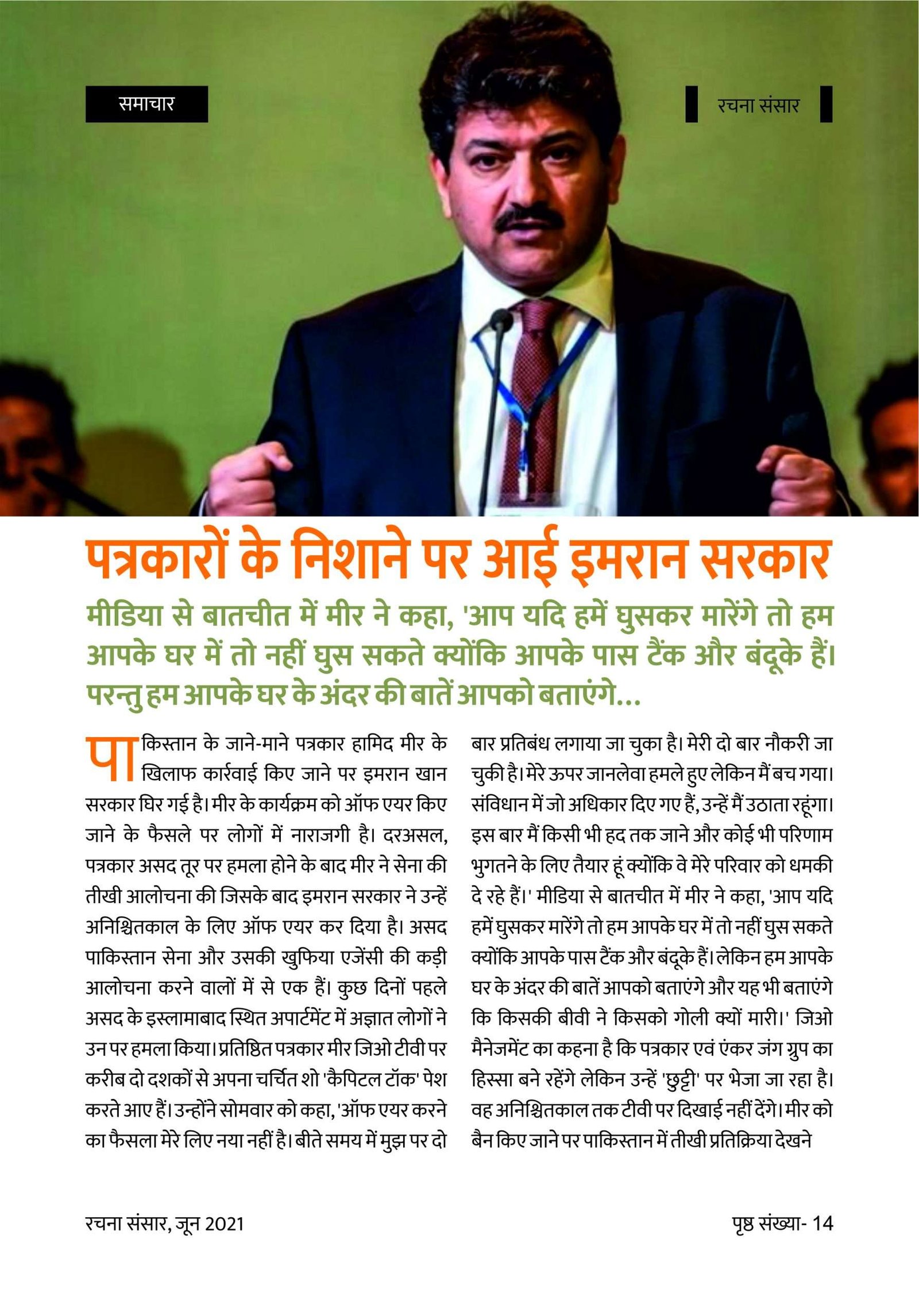 समाचार

रचना संसार

पत्रकारों के निशाने पर आई इमरान सरकार

मीडिया से बातचीत में मीर ने कहा, 'आप यदि हमें घुसकर मारेंगे तो हम आपके घर में तो नहीं घुस सकते क्योंकि आपके पास टैंक और बंदूके हैं। परन्तु हम आपके घर के अंदर की बातें आपको बताएंगे...

पाकिस्तान के जाने-माने पत्रकार हामिद मीर के खिलाफ कार्रवाई किए जाने पर इमरान खान सरकार घिर गई है। मीर के कार्यक्रम को ऑफ एयर किए जाने के फैसले पर लोगों में नाराजगी है। दरअसल, पत्रकार असद तूर पर हमला होने के बाद मीर ने सेना की तीखी आलोचना की जिसके बाद इमरान सरकार ने उन्हें अनिश्चितकाल के लिए ऑफ एयर कर दिया है। असद पाकिस्तान सेना और उसकी खुफिया एजेंसी की कड़ी आलोचना करने वालों में से एक हैं। कुछ दिनों पहले असद के इस्लामाबाद स्थित अपार्टमेंट में अज्ञात लोगों ने उन पर हमला किया। प्रतिष्ठित पत्रकार मीर जिओ टीवी पर करीब दो दशकों से अपना चर्चित शो 'कैपिटल टॉक' पेश करते आए हैं। उन्होंने सोमवार को कहा, 'ऑफ एयर करने का फैसला मेरे लिए नया नहीं है। बीते समय में मुझ पर दो बार प्रतिबंध लगाया जा चुका है। मेरी दो बार नौकरी जा चुकी है। मेरे ऊपर जानलेवा हमले हुए लेकिन मैं बच गया। संविधान में जो अधिकार दिए गए हैं, उन्हें मैं उठाता रहूंगा। इस बार मैं किसी भी हद तक जाने और कोई भी परिणाम भुगतने के लिए तैयार हूं क्योंकि वे मेरे परिवार को धमकी दे रहे हैं।' मीडिया से बातचीत में मीर ने कहा, 'आप यदि हमें घुसकर मारेंगे तो हम आपके घर में तो नहीं घुस सकते क्योंकि आपके पास टैंक और बंदूके हैं। लेकिन हम आपके घर के अंदर की बातें आपको बताएंगे और यह भी बताएंगे कि किसकी बीवी ने किसको गोली क्यों मारी।' जिओ मैनेजमेंट का कहना है कि पत्रकार एवं एंकर जंग ग्रुप का हिस्सा बने रहेंगे लेकिन उन्हें 'छुट्टी' पर भेजा जा रहा है। वह अनिश्चितकाल तक टीवी पर दिखाई नहीं देंगे। मीर को बैन किए जाने पर पाकिस्तान में तीखी प्रतिक्रिया देखने

रचना संसार, जून 2021

पृष्ठ संख्या- 14